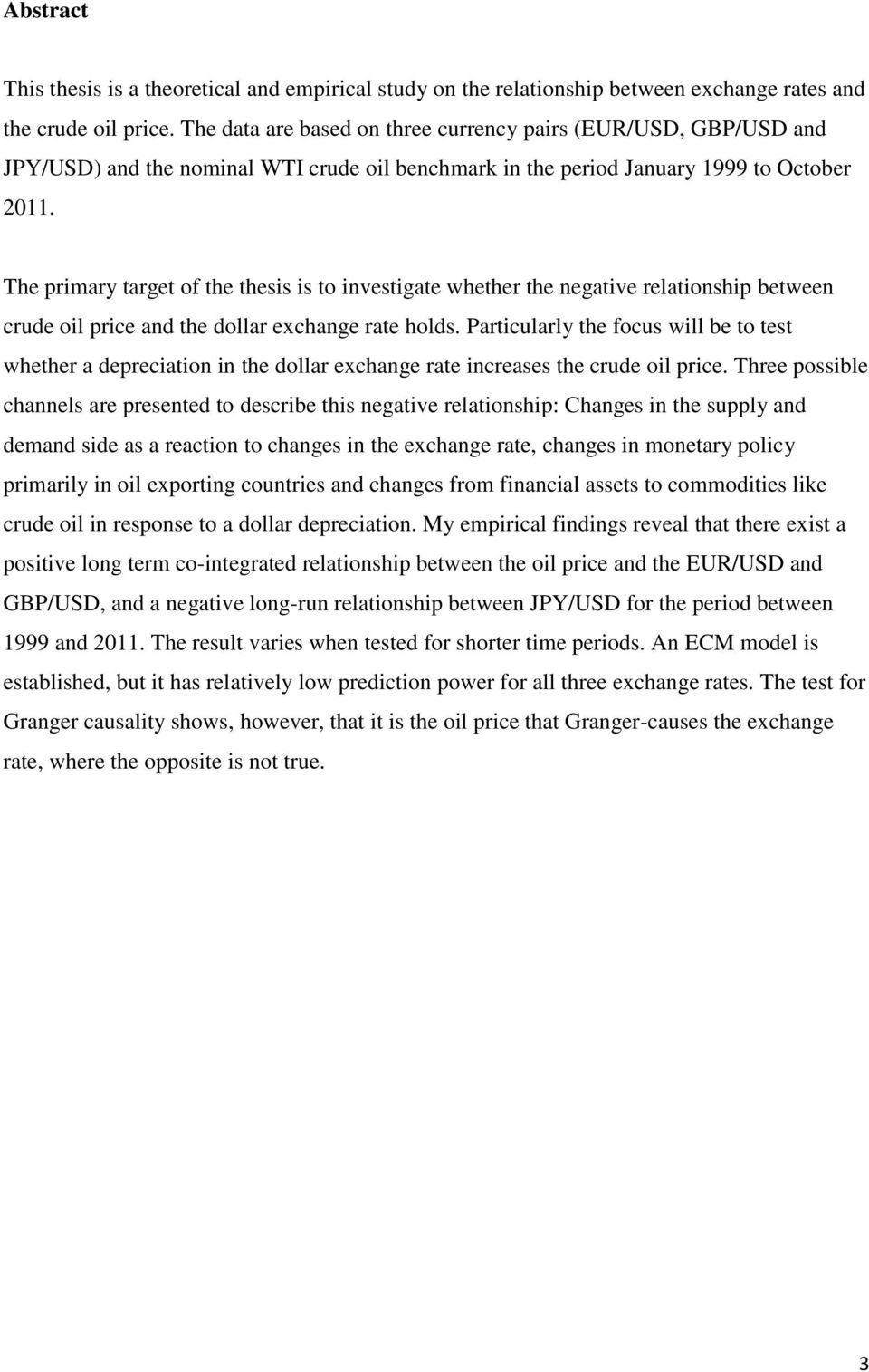 Abstract

This thesis is a theoretical and empirical study on the relationship between exchange rates and the crude oil price. The data are based on three currency pairs (EUR/USD, GBP/USD and JPY/USD) and the nominal WTI crude oil benchmark in the period January 1999 to October 2011.

The primary target of the thesis is to investigate whether the negative relationship between crude oil price and the dollar exchange rate holds. Particularly the focus will be to test whether a depreciation in the dollar exchange rate increases the crude oil price. Three possible channels are presented to describe this negative relationship: Changes in the supply and demand side as a reaction to changes in the exchange rate, changes in monetary policy primarily in oil exporting countries and changes from financial assets to commodities like crude oil in response to a dollar depreciation. My empirical findings reveal that there exist a positive long term co-integrated relationship between the oil price and the EUR/USD and GBP/USD, and a negative long-run relationship between JPY/USD for the period between 1999 and 2011. The result varies when tested for shorter time periods. An ECM model is established, but it has relatively low prediction power for all three exchange rates. The test for Granger causality shows, however, that it is the oil price that Granger-causes the exchange rate, where the opposite is not true.

3